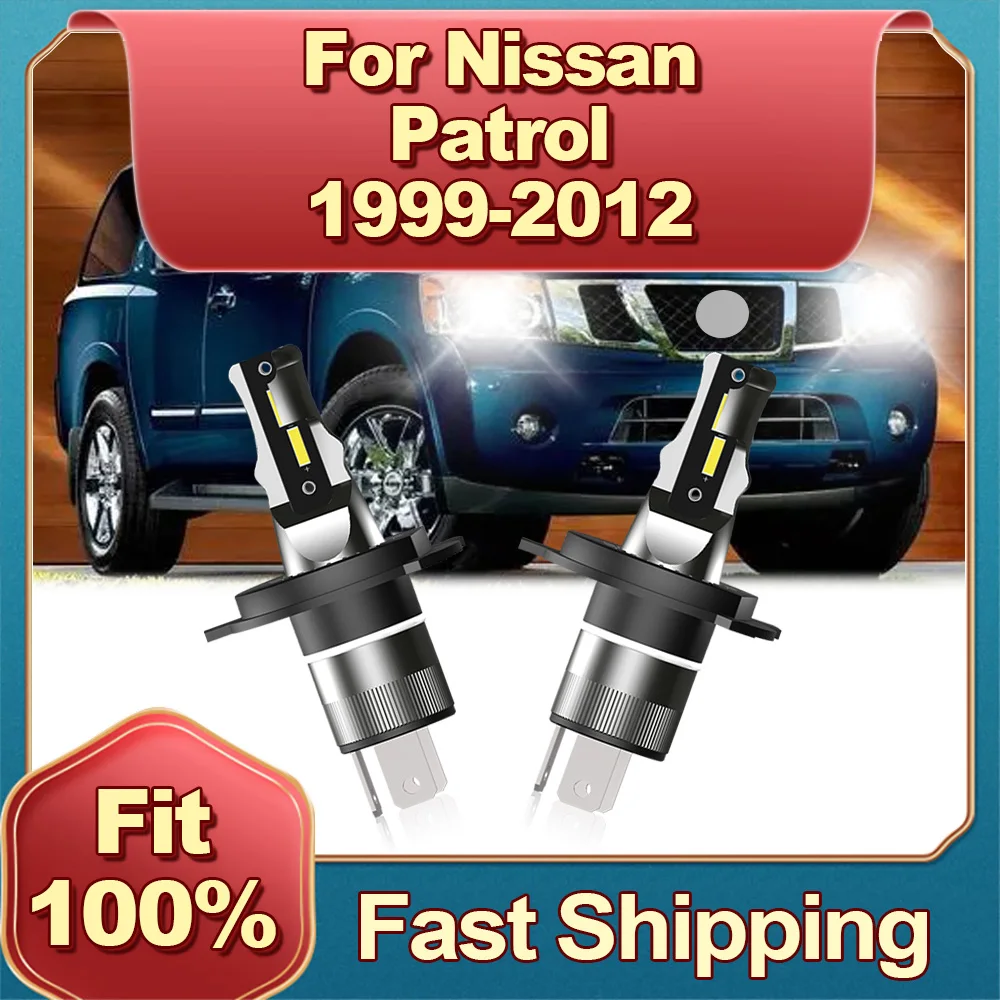 For Nissan Patrol 1999-2012

Fit 100%

Fast Shipping